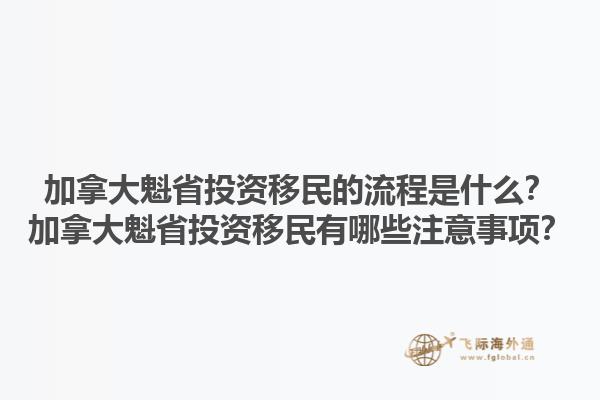 加拿大魁省投资移民的流程是什么?
加拿大魁省投资移民有哪些注意事项?

飞际海外通
www.fglobal.cn